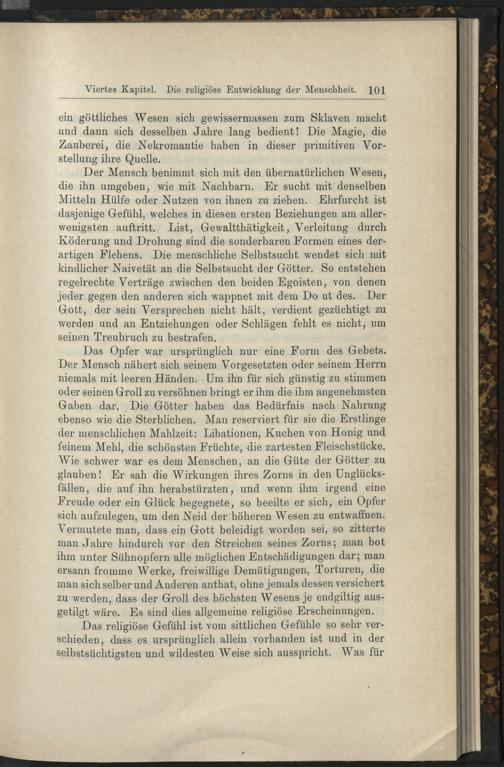 Viertes Kapitel. Die religiöse Entwicklung der Menschheit. 101

ein göttliches Wesen sich gewissermassen zum Sklaven macht und dann sich desselben Jahre lang bedient! Die Magie, die Zauberei, die Nekromantie haben in dieser primitiven Vorstellung ihre Quelle.

Der Mensch benimmt sich mit den übernatürlichen Wesen, die ihn umgeben, wie mit Nachbarn. Er sucht mit denselben Mitteln Hülfe oder Nutzen von ihnen zu ziehen. Ehrfurcht ist dasjenige Gefühl, welches in diesen ersten Beziehungen am allerwenigsten auftritt. List, Gewaltthätigkeit, Verleitung durch Köderung und Drohung sind die sonderbaren Formen eines derartigen Flehens. Die menschliche Selbstsucht wendet sich mit kindlicher Naivetät an die Selbstsucht der Götter. So entstehen regelrechte Verträge zwischen den beiden Egoisten, von denen jeder gegen den anderen sich wappnet mit dem Do ut des. Der Gott, der sein Versprechen nicht hält, verdient gezüchtigt zu werden und an Entziehungen oder Schlägen fehlt es nicht, um seinen Treubruch zu bestrafen.

Das Opfer war ursprünglich nur eine Form des Gebets. Der Mensch nähert sich seinem Vorgesetzten oder seinem Herrn niemals mit leeren Händen. Um ihn für sich günstig zu stimmen oder seinen Groll zu versöhnen bringt er ihm die ihm angenehmsten Gaben dar. Die Götter haben das Bedürfnis nach Nahrung ebenso wie die Sterblichen. Man reserviert für sie die Erstlinge der menschlichen Mahlzeit: Libationen, Kuchen von Honig und feinem Mehl, die schönsten Früchte, die zartesten Fleischstücke. Wie schwer war es dem Menschen, an die Güte der Götter zu glauben! Er sah die Wirkungen ihres Zorns in den Unglücksfällen, die auf ihn herabstürzten, und wenn ihm irgend eine Freude oder ein Glück begegnete, so beeilte er sich, ein Opfer sich aufzulegen, um den Neid der höheren Wesen zu entwaffnen. Vermutete man, dass ein Gott beleidigt worden sei, so zitterte man Jahre hindurch vor den Streichen seines Zorns; man bot ihm unter Sühnopfern alle möglichen Entschädigungen dar; man ersann fromme Werke, freiwillige Demütigungen, Torturen, die man sich selber und Anderen anthat, ohne jemals dessen versichert zu werden, dass der Groll des höchsten Wesens je endgiltig ausgetilgt wäre. Es sind dies allgemeine religiöse Erscheinungen.

Das religiöse Gefühl ist vom sittlichen Gefühle so sehr verschieden, dass es ursprünglich allein vorhanden ist und in der selbstsüchtigsten und wildesten Weise sich ausspricht. Was für